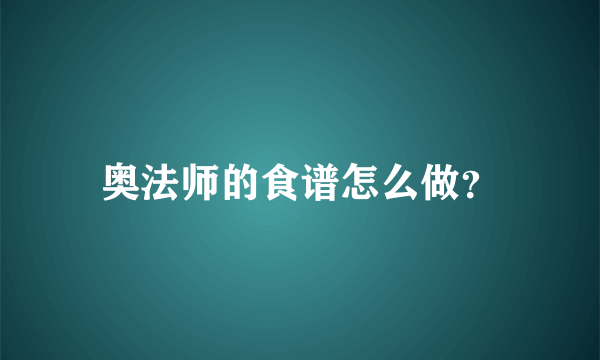 奥法师的食谱怎么做?